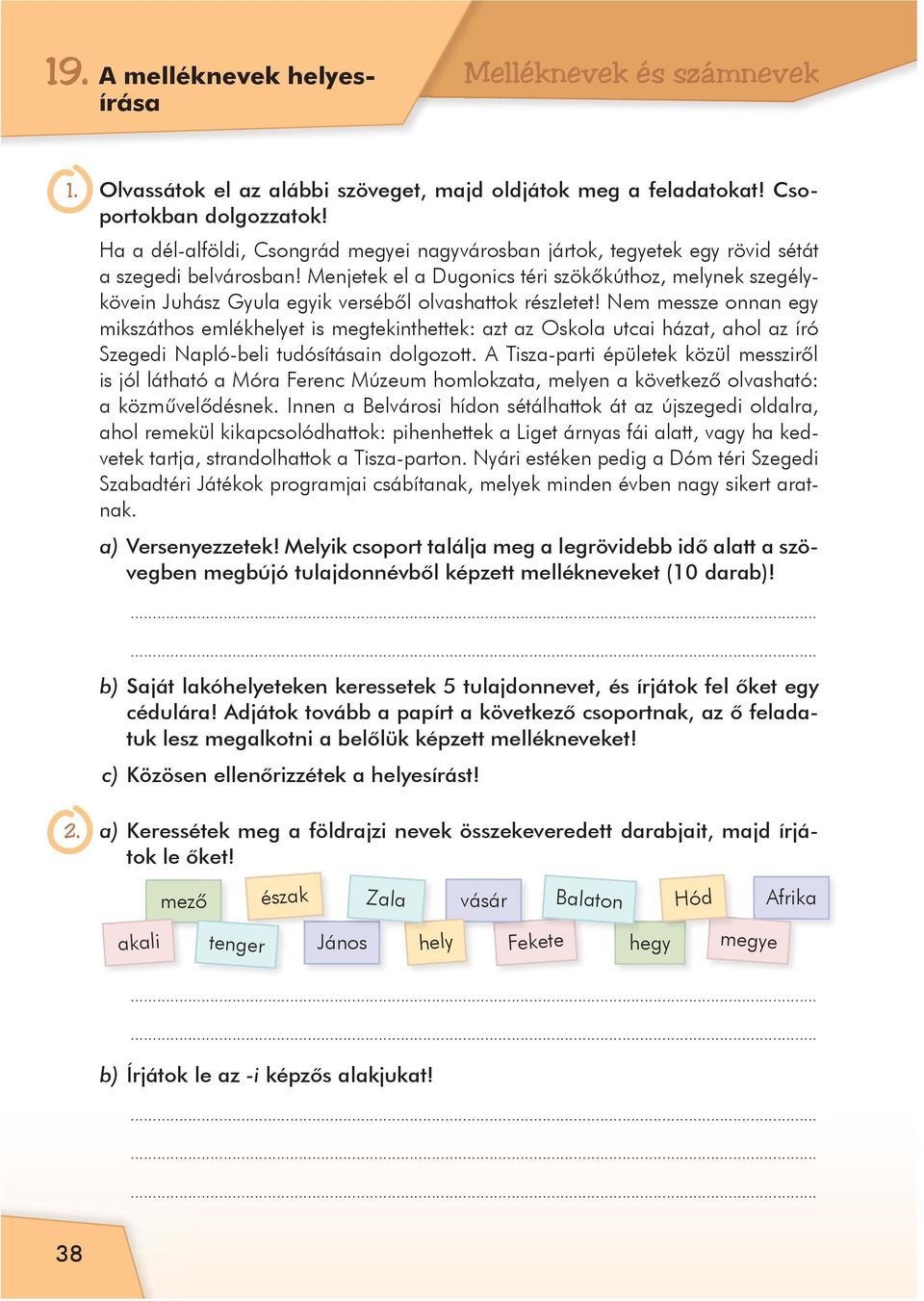 19. A melléknevek helyesírása

Melléknevek és számnevek

1. Olvassátok el az alábbi szöveget, majd oldjátok meg a feladatokat! Csoportokban dolgozzatok!

Ha a dél-alföldi, Csongrád megyei nagyvárosban jártok, tegyetek egy rövid sétát a szegedi belvárosban! Menjetek el a Dugonics téri szökőkúthoz, melynek szegélykövein Juhász Gyula egyik verséből olvashattok részletet! Nem messze onnan egy mikszáthos emlékhelyet is megtekinthettek: azt az Oskola utcai házat, ahol az író Szegedi Napló-beli tudósításain dolgozott. A Tisza-parti épületek közül messziről is jól látható a Móra Ferenc Múzeum homlokzata, melyen a következő olvasható: a közművelődésnek. Innen a Belvárosi hídon sétálhattok át az újszegedi oldalra, ahol remekül kikapcsolódhattok: pihenhettek a Liget árnyas fái alatt, vagy ha kedvetek tartja, strandolhattok a Tisza-parton. Nyári estéken pedig a Dóm téri Szegedi Szabadtéri Játékok programjai csábítanak, melyek minden évben nagy sikert aratnak.

a) Versenyezzetek! Melyik csoport találja meg a legrövidebb idő alatt a szövegben megbújó tulajdonnévből képzett mellékneveket (10 darab)!

b) Saját lakóhelyeteken keressetek 5 tulajdonnevet, és írjátok fel őket egy cédulára! Adjátok tovább a papírt a következő csoportnak, az ő feladatuk lesz megalkotni a belőlük képzett mellékneveket!

c) Közösen ellenőrizzétek a helyesírást!

2. a) Keressétek meg a földrajzi nevek összekeveredett darabjait, majd írjátok le őket!

mező észak Zala vásár Balaton Hód Afrika
akali tenger János hely Fekete hegy megye

b) Írjátok le az -i képzős alakjukat!

38